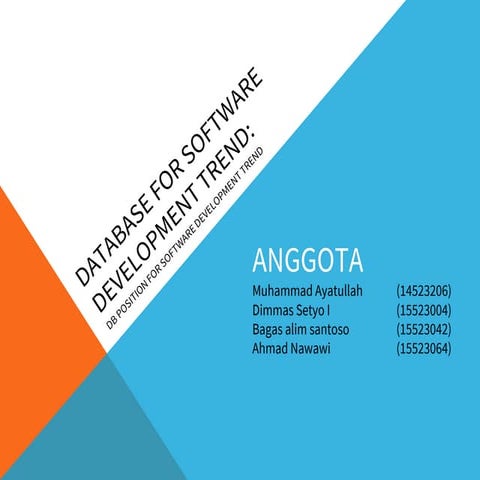 DATABASE FOR SOFTWARE DEVELOPMENT TREND:

DB POSITION FOR SOFTWARE DEVELOPMENT TREND

ANGGOTA

Muhammad Ayatullah (14523206)
Dimmas Setyo I (15523004)
Bagas alim santoso (15523042)
Ahmad Nawawi (15523064)